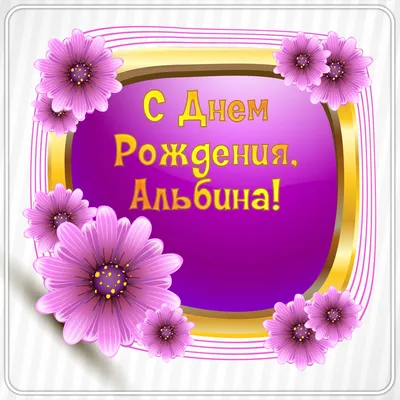 С Днем Рождения, Альбина!